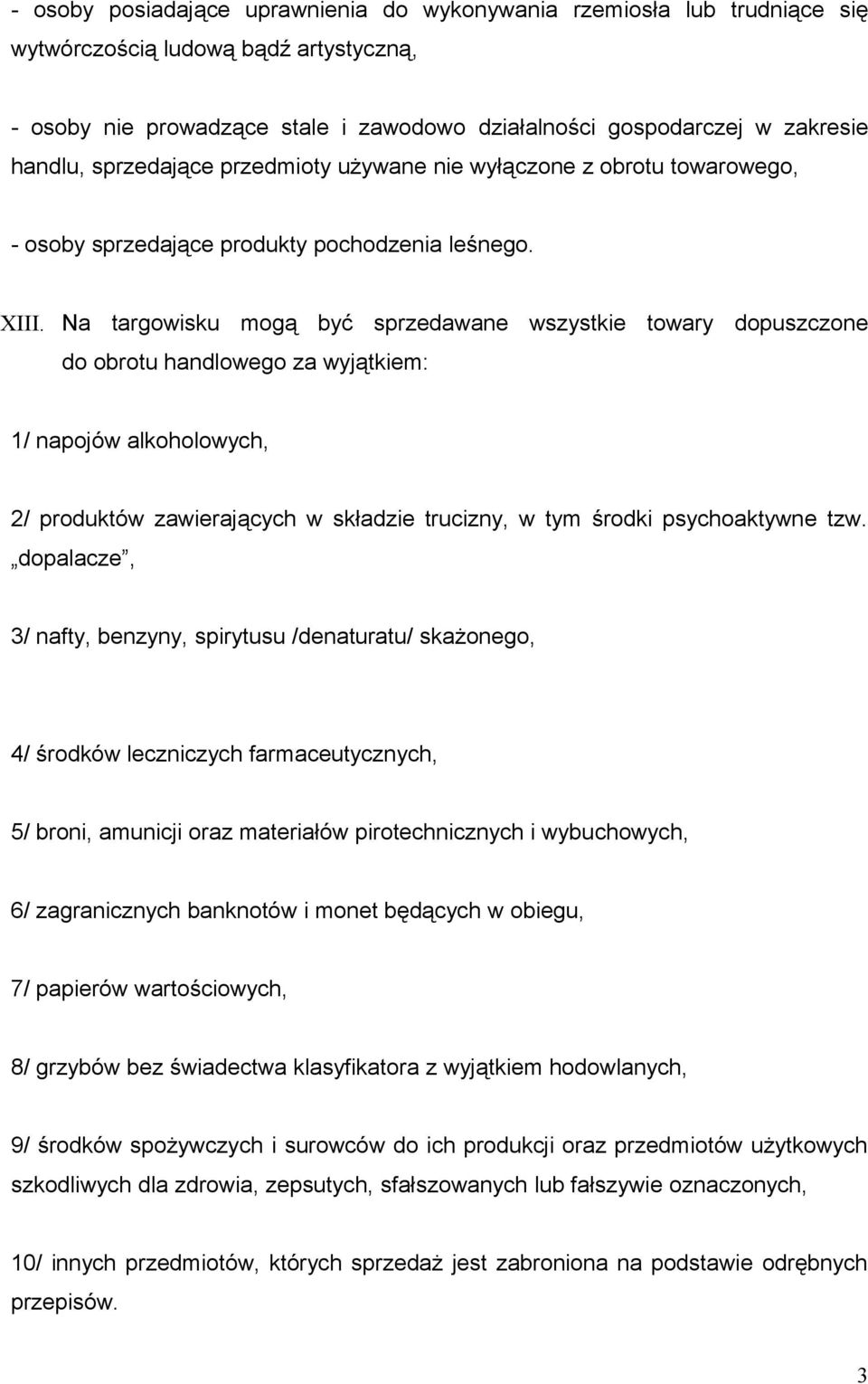 - osoby posiadające uprawnienia do wykonywania rzemiosła lub trudniące się wytwórczością ludową bądź artystyczną,

- osoby nie prowadzące stale i zawodowo działalności gospodarczej w zakresie handlu, sprzedające przedmioty używane nie wyłączone z obrotu towarowego,

- osoby sprzedające produkty pochodzenia leśnego.

XIII. Na targowisku mogą być sprzedawane wszystkie towary dopuszczone do obrotu handlowego za wyjątkiem:

1/ napojów alkoholowych,

2/ produktów zawierających w składzie trucizny, w tym środki psychoaktywne tzw. „dopalacze”,

3/ nafty, benzyny, spirytusu /denaturatu/ skażonego,

4/ środków leczniczych farmaceutycznych,

5/ broni, amunicji oraz materiałów pirotechnicznych i wybuchowych,

6/ zagranicznych banknotów i monet będących w obiegu,

7/ papierów wartościowych,

8/ grzybów bez świadectwa klasyfikatora z wyjątkiem hodowlanych,

9/ środków spożywczych i surowców do ich produkcji oraz przedmiotów użytkowych szkodliwych dla zdrowia, zepsutych, sfałszowanych lub fałszywie oznaczonych,

10/ innych przedmiotów, których sprzedaż jest zabroniona na podstawie odrębnych przepisów.

3